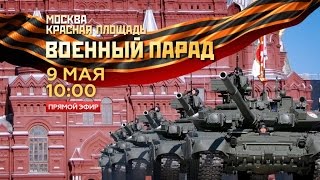 МОСКВА
КРАСНАЯ ПЛОЩАДЬ
ВОЕННЫЙ ПАРАД
9 МАЯ
10:00
ПРЯМОЙ ЭФИР